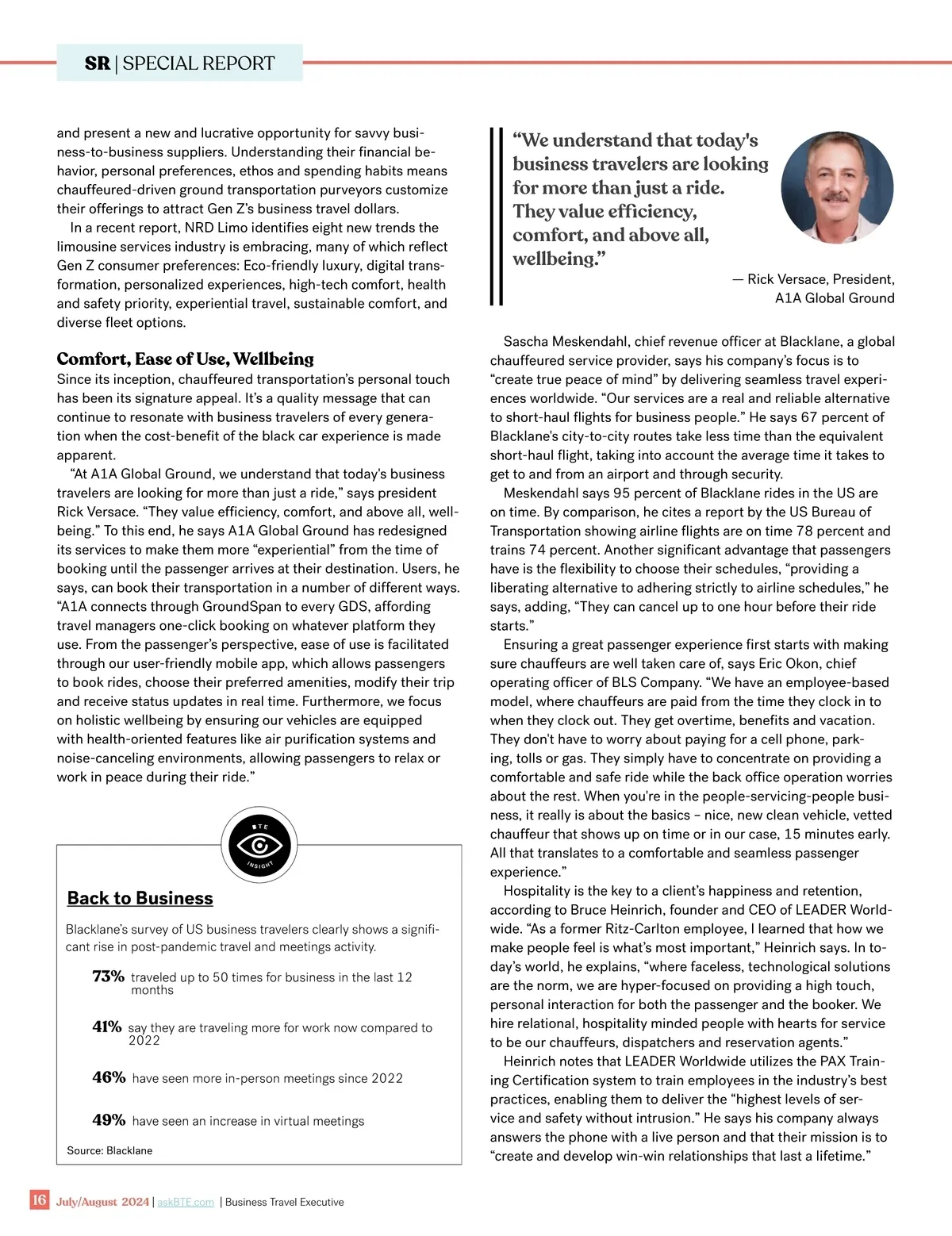 SR | SPECIAL REPORT

and present a new and lucrative opportunity for savvy business-to-business suppliers. Understanding their financial behavior, personal preferences, ethos and spending habits means chauffeured-driven ground transportation purveyors customize their offerings to attract Gen Z's business travel dollars.

In a recent report, NRD Limo identifies eight new trends the limousine services industry is embracing, many of which reflect Gen Z consumer preferences: Eco-friendly luxury, digital transformation, personalized experiences, high-tech comfort, health and safety priority, experiential travel, sustainable comfort, and diverse fleet options.

Comfort, Ease of Use, Wellbeing

Since its inception, chauffeured transportation's personal touch has been its signature appeal. It's a quality message that can continue to resonate with business travelers of every generation when the cost-benefit of the black car experience is made apparent.

"At A1A Global Ground, we understand that today's business travelers are looking for more than just a ride," says president Rick Versace. "They value efficiency, comfort, and above all, wellbeing." To this end, he says A1A Global Ground has redesigned its services to make them more "experiential" from the time of booking until the passenger arrives at their destination. Users, he says, can book their transportation in a number of different ways. "A1A connects through GroundSpan to every GDS, affording travel managers one-click booking on whatever platform they use. From the passenger's perspective, ease of use is facilitated through our user-friendly mobile app, which allows passengers to book rides, choose their preferred amenities, modify their trip and receive status updates in real time. Furthermore, we focus on holistic wellbeing by ensuring our vehicles are equipped with health-oriented features like air purification systems and noise-canceling environments, allowing passengers to relax or work in peace during their ride."

BTE INSIGHT

Back to Business

Blacklane's survey of US business travelers clearly shows a significant rise in post-pandemic travel and meetings activity.

73% traveled up to 50 times for business in the last 12 months

41% say they are traveling more for work now compared to 2022

46% have seen more in-person meetings since 2022

49% have seen an increase in virtual meetings

Source: Blacklane

"We understand that today's business travelers are looking for more than just a ride. They value efficiency, comfort, and above all, wellbeing."

— Rick Versace, President, A1A Global Ground

Sascha Meskendahl, chief revenue officer at Blacklane, a global chauffeured service provider, says his company's focus is to "create true peace of mind" by delivering seamless travel experiences worldwide. "Our services are a real and reliable alternative to short-haul flights for business people." He says 67 percent of Blacklane's city-to-city routes take less time than the equivalent short-haul flight, taking into account the average time it takes to get to and from an airport and through security.

Meskendahl says 95 percent of Blacklane rides in the US are on time. By comparison, he cites a report by the US Bureau of Transportation showing airline flights are on time 78 percent and trains 74 percent. Another significant advantage that passengers have is the flexibility to choose their schedules, "providing a liberating alternative to adhering strictly to airline schedules," he says, adding, "They can cancel up to one hour before their ride starts."

Ensuring a great passenger experience first starts with making sure chauffeurs are well taken care of, says Eric Okon, chief operating officer of BLS Company. "We have an employee-based model, where chauffeurs are paid from the time they clock in to when they clock out. They get overtime, benefits and vacation. They don't have to worry about paying for a cell phone, parking, tolls or gas. They simply have to concentrate on providing a comfortable and safe ride while the back office operation worries about the rest. When you're in the people-servicing-people business, it really is about the basics – nice, new clean vehicle, vetted chauffeur that shows up on time or in our case, 15 minutes early. All that translates to a comfortable and seamless passenger experience."

Hospitality is the key to a client's happiness and retention, according to Bruce Heinrich, founder and CEO of LEADER Worldwide. "As a former Ritz-Carlton employee, I learned that how we make people feel is what's most important," Heinrich says. In today's world, he explains, "where faceless, technological solutions are the norm, we are hyper-focused on providing a high touch, personal interaction for both the passenger and the booker. We hire relational, hospitality minded people with hearts for service to be our chauffeurs, dispatchers and reservation agents."

Heinrich notes that LEADER Worldwide utilizes the PAX Training Certification system to train employees in the industry's best practices, enabling them to deliver the "highest levels of service and safety without intrusion." He says his company always answers the phone with a live person and that their mission is to "create and develop win-win relationships that last a lifetime."

16 July/August 2024 | askBTE.com | Business Travel Executive